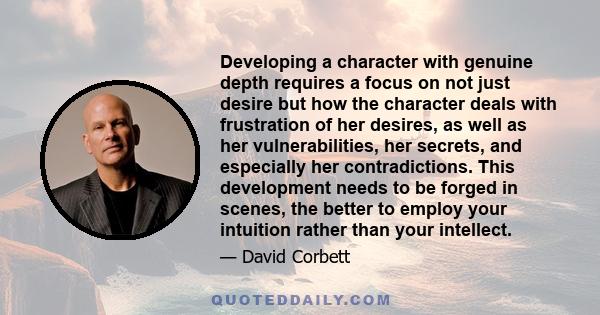 Developing a character with genuine depth requires a focus on not just desire but how the character deals with frustration of her desires, as well as her vulnerabilities, her secrets, and especially her contradictions. This development needs to be forged in scenes, the better to employ your intuition rather than your intellect.

— David Corbett

QUOTEDDAILY.COM